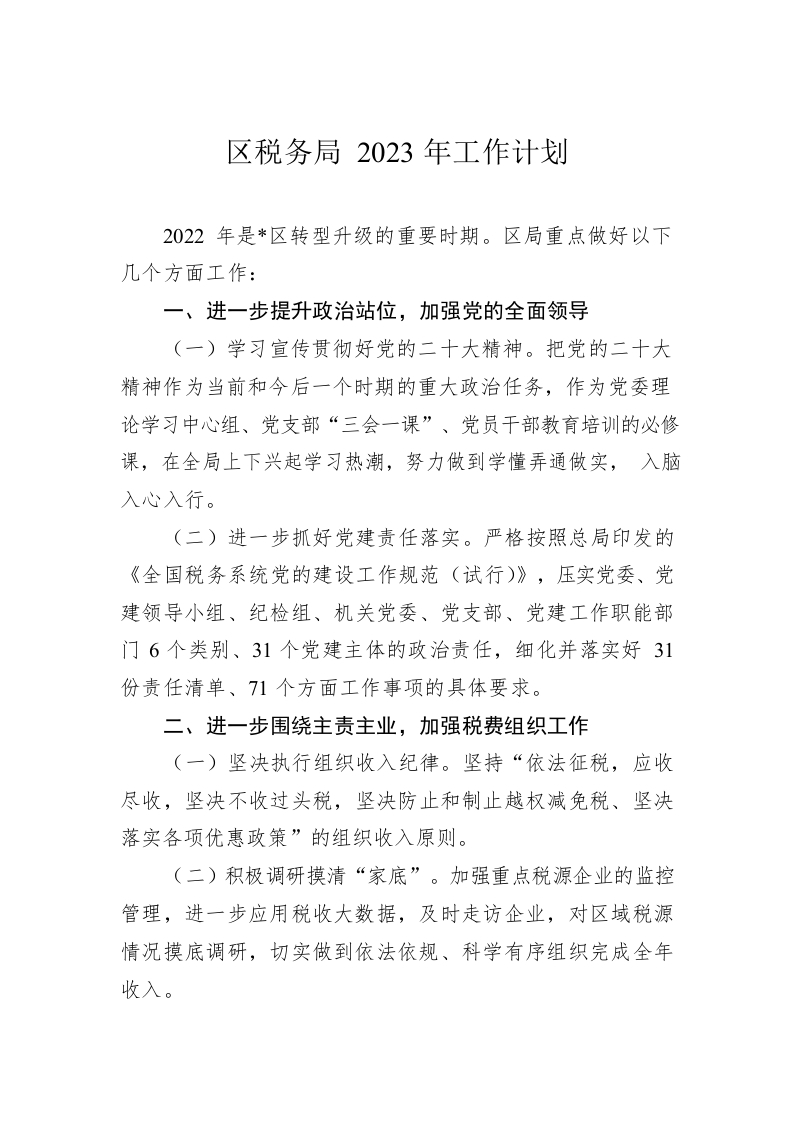 区税务局2023年工作计划

2022年是*区转型升级的重要时期。区局重点做好以下几个方面工作：

一、进一步提升政治站位，加强党的全面领导

（一）学习宣传贯彻好党的二十大精神。把党的二十大精神作为当前和今后一个时期的重大政治任务，作为党委理论学习中心组、党支部“三会一课”、党员干部教育培训的必修课，在全局上下兴起学习热潮，努力做到学懂弄通做实，入脑入心入行。

（二）进一步抓好党建责任落实。严格按照总局印发的《全国税务系统党的建设工作规范（试行）》，压实党委、党建领导小组、纪检组、机关党委、党支部、党建工作职能部门6个类别、31个党建主体的政治责任，细化并落实好31份责任清单、71个方面工作事项的具体要求。

二、进一步围绕主责主业，加强税费组织工作

（一）坚决执行组织收入纪律。坚持“依法征税，应收尽收，坚决不收过头税，坚决防止和制止越权减免税、坚决落实各项优惠政策”的组织收入原则。

（二）积极调研摸清“家底”。加强重点税源企业的监控管理，进一步应用税收大数据，及时走访企业，对区域税源情况摸底调研，切实做到依法依规、科学有序组织完成全年收入。